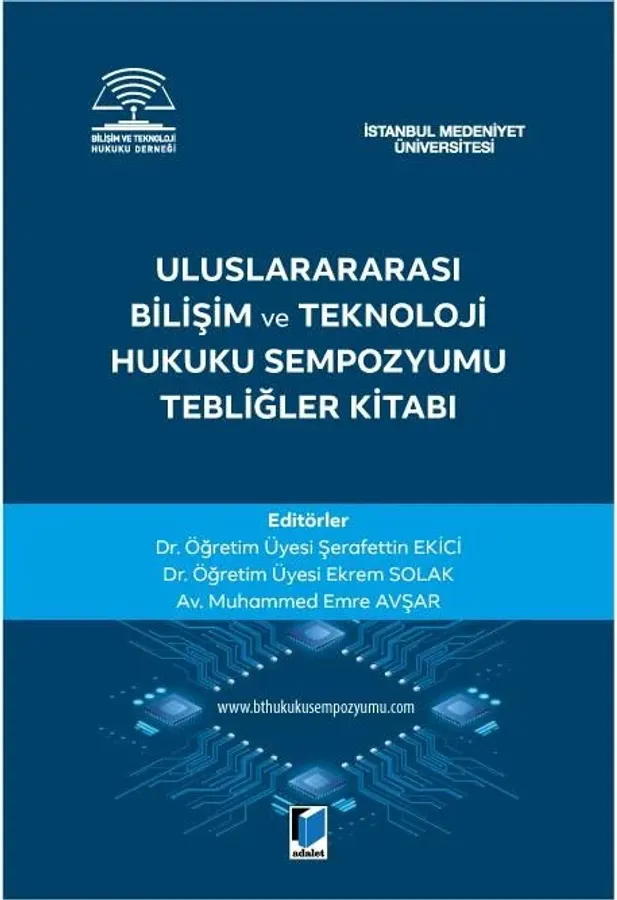 BİLİŞİM VE TEKNOLOJİ HUKUKU DERNEĞİ

İSTANBUL MEDENİYET ÜNİVERSİTESİ

ULUSLARARARASI BİLİŞİM ve TEKNOLOJİ HUKUKU SEMPOZYUMU TEBLİĞLER KİTABI

Editörler
Dr. Öğretim Üyesi Şerafettin EKİCİ
Dr. Öğretim Üyesi Ekrem SOLAK
Av. Muhammed Emre AVŞAR

www.bthukukusempozyumu.com

adalet